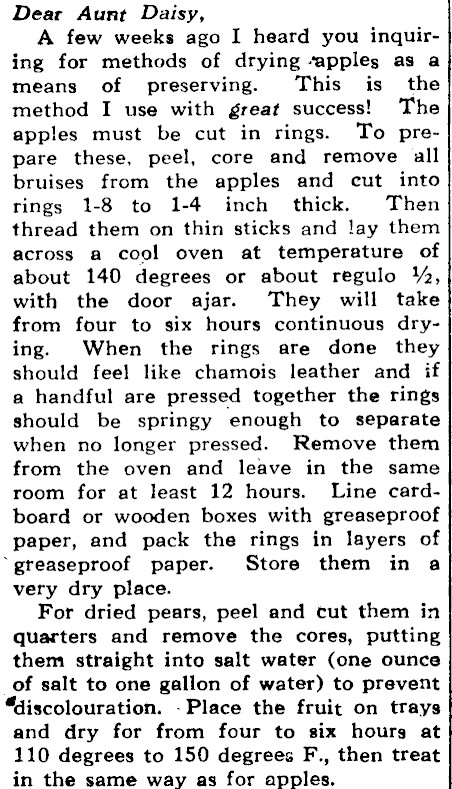 Dear Aunt Daisy,

A few weeks ago I heard you inquiring for methods of drying apples as a means of preserving. This is the method I use with great success! The apples must be cut in rings. To prepare these, peel, core and remove all bruises from the apples and cut into rings 1-8 to 1-4 inch thick. Then thread them on thin sticks and lay them across a cool oven at temperature of about 140 degrees or about regulo ½, with the door ajar. They will take from four to six hours continuous drying. When the rings are done they should feel like chamois leather and if a handful are pressed together the rings should be springy enough to separate when no longer pressed. Remove them from the oven and leave in the same room for at least 12 hours. Line cardboard or wooden boxes with greaseproof paper, and pack the rings in layers of greaseproof paper. Store them in a very dry place.

For dried pears, peel and cut them in quarters and remove the cores, putting them straight into salt water (one ounce of salt to one gallon of water) to prevent discolouration. Place the fruit on trays and dry for from four to six hours at 110 degrees to 150 degrees F., then treat in the same way as for apples.